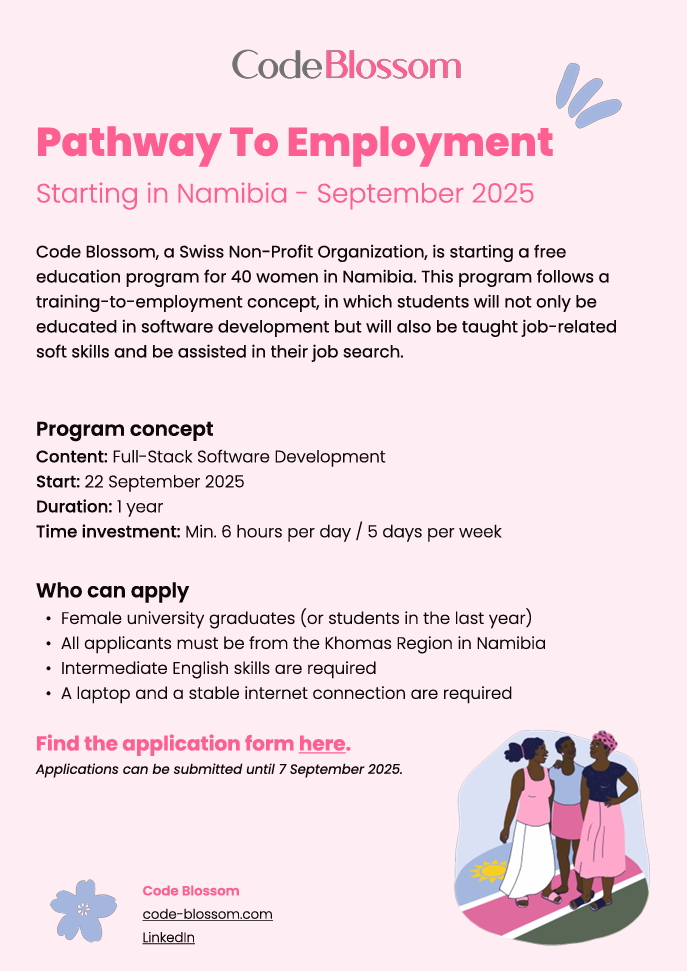 CodeBlossom

Pathway To Employment

Starting in Namibia - September 2025

Code Blossom, a Swiss Non-Profit Organization, is starting a free education program for 40 women in Namibia. This program follows a training-to-employment concept, in which students will not only be educated in software development but will also be taught job-related soft skills and be assisted in their job search.

Program concept
Content: Full-Stack Software Development
Start: 22 September 2025
Duration: 1 year
Time investment: Min. 6 hours per day / 5 days per week

Who can apply
• Female university graduates (or students in the last year)
• All applicants must be from the Khomas Region in Namibia
• Intermediate English skills are required
• A laptop and a stable internet connection are required

Find the application form here.
Applications can be submitted until 7 September 2025.

Code Blossom
code-blossom.com
LinkedIn